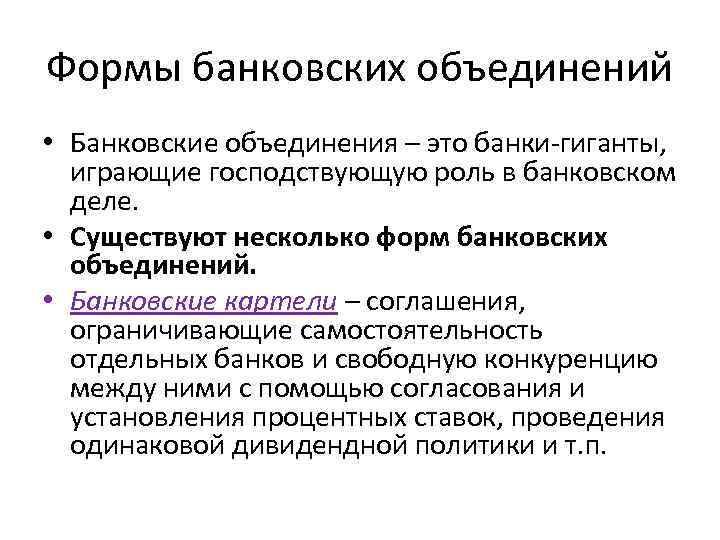 Формы банковских объединений

• Банковские объединения – это банки-гиганты, играющие господствующую роль в банковском деле.

• Существуют несколько форм банковских объединений.

• Банковские картели – соглашения, ограничивающие самостоятельность отдельных банков и свободную конкуренцию между ними с помощью согласования и установления процентных ставок, проведения одинаковой дивидендной политики и т.п.